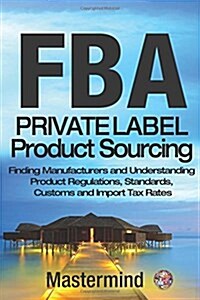 FBA

PRIVATE LABEL
Product Sourcing

Finding Manufacturers and Understanding Product Regulations, Standards, Customs and Import Tax Rates

Mastermind